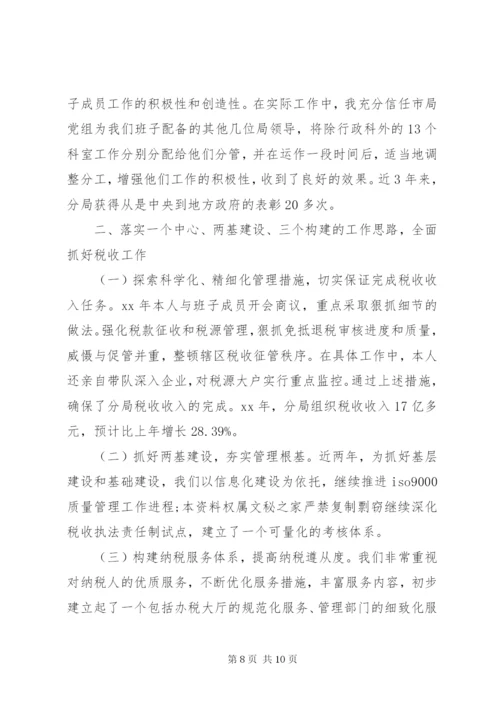 子成员工作的积极性和创造性。在实际工作中，我充分信任市局党组为我们班子配备的其他几位局领导，将除行政科外的13个科室工作分别分配给他们分管，并在运作一段时间后，适当地调整分工，增强他们工作的积极性，收到了良好的效果。近3年来，分局获得从是中央到地方政府的表彰20多次。

二、落实一个中心、两基建设、三个构建的工作思路，全面抓好税收工作

（一）探索科学化、精细化管理措施，切实保证完成税收收入任务。xx年本人与班子成员开会商议，重点采取狠抓细节的做法。强化税款征收和税源管理，狠抓免抵退税审核进度和质量，威慑与促管并重，整顿辖区税收征管秩序。在具体工作中，本人还亲自带队深入企业，对税源大户实行重点监控。通过上述措施，确保了分局税收收入的完成。xx年，分局组织税收收入17亿多元，预计比上年增长28.39%。

（二）抓好两基建设，夯实管理根基。近两年，为抓好基层建设和基础建设，我们以信息化建设为依托，继续推进iso9000质量管理工作进程;本资料权属文秘之家严禁复制剽窃继续深化税收执法责任制试点，建立了一个可量化的考核体系。

（三）构建纳税服务体系，提高纳税遵从度。我们非常重视对纳税人的优质服务，不断优化服务措施，丰富服务内容，初步建立起了一个包括办税大厅的规范化服务、管理部门的细致化服

第8页 共10页